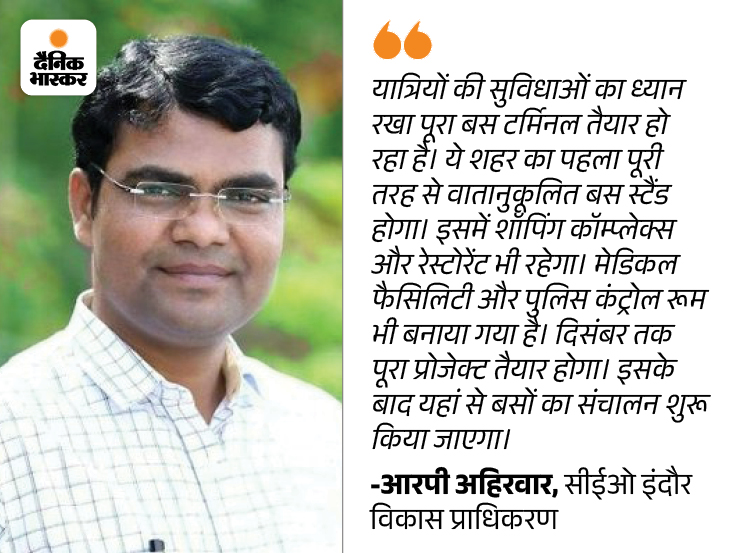 दैनिक भास्कर

यात्रियों की सुविधाओं का ध्यान रखा पूरा बस टर्मिनल तैयार हो रहा है। ये शहर का पहला पूरी तरह से वातानुकूलित बस स्टैंड होगा। इसमें शॉपिंग कॉम्प्लेक्स और रेस्टोरेंट भी रहेगा। मेडिकल फैसिलिटी और पुलिस कंट्रोल रूम भी बनाया गया है। दिसंबर तक पूरा प्रोजेक्ट तैयार होगा। इसके बाद यहां से बसों का संचालन शुरू किया जाएगा।

-आरपी अहिरवार, सीईओ इंदौर विकास प्राधिकरण